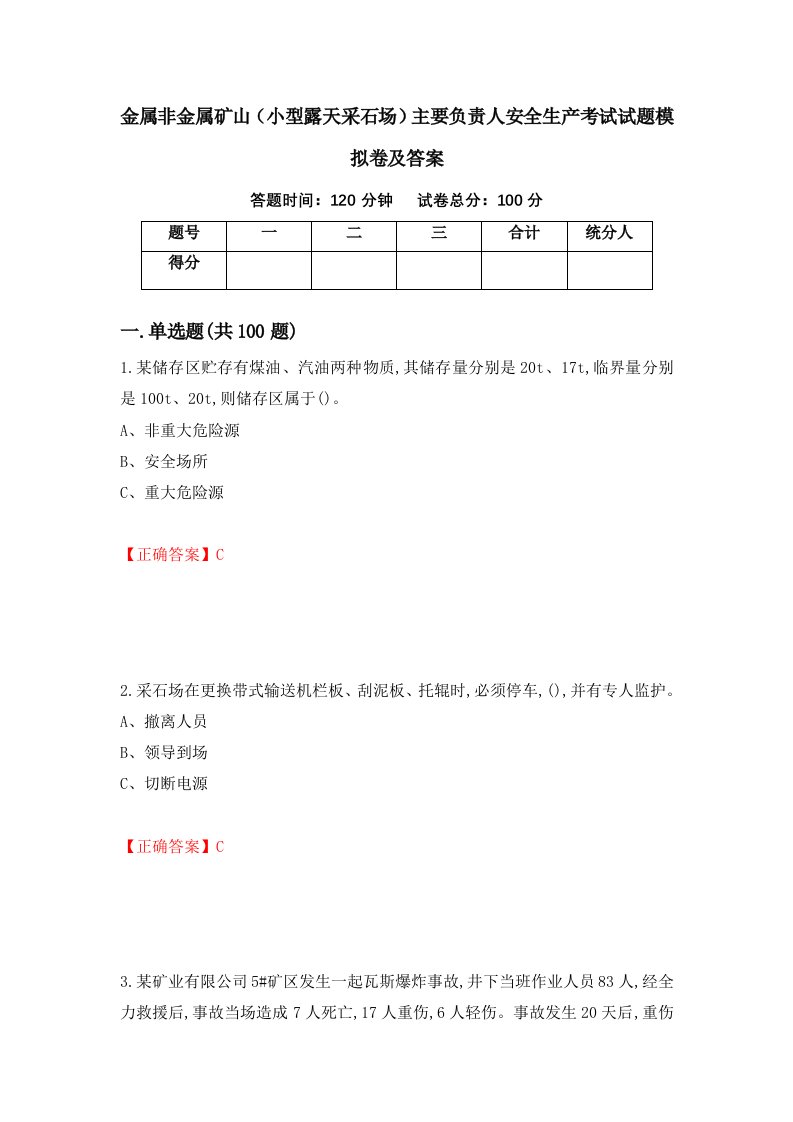 金属非金属矿山（小型露天采石场）主要负责人安全生产考试试题模拟卷及答案

答题时间：120 分钟　试卷总分：100 分

| 题号 | 一 | 二 | 三 | 合计 | 统分人 |
|---|---|---|---|---|---|
| 得分 | | | | | |

一.单选题(共 100 题)

1.某储存区贮存有煤油、汽油两种物质,其储存量分别是 20t、17t,临界量分别是 100t、20t,则储存区属于()。

A、非重大危险源

B、安全场所

C、重大危险源

【正确答案】C

2.采石场在更换带式输送机栏板、刮泥板、托辊时,必须停车,(),并有专人监护。

A、撤离人员

B、领导到场

C、切断电源

【正确答案】C

3.某矿业有限公司 5#矿区发生一起瓦斯爆炸事故,井下当班作业人员 83 人,经全力救援后,事故当场造成 7 人死亡,17 人重伤,6 人轻伤。事故发生 20 天后,重伤